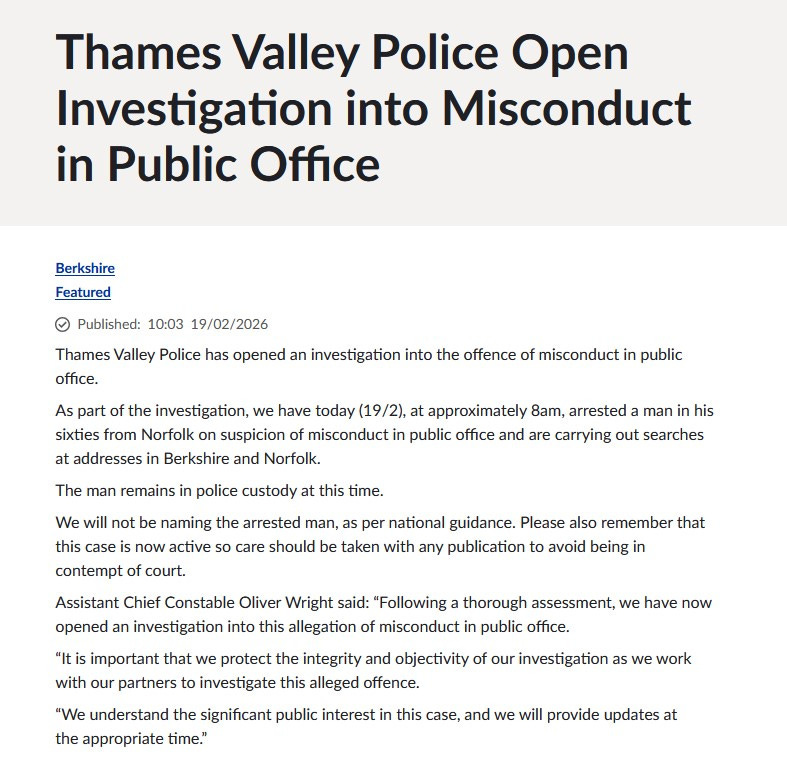 Thames Valley Police Open Investigation into Misconduct in Public Office

Berkshire
Featured

Published: 10:03 19/02/2026

Thames Valley Police has opened an investigation into the offence of misconduct in public office.

As part of the investigation, we have today (19/2), at approximately 8am, arrested a man in his sixties from Norfolk on suspicion of misconduct in public office and are carrying out searches at addresses in Berkshire and Norfolk.

The man remains in police custody at this time.

We will not be naming the arrested man, as per national guidance. Please also remember that this case is now active so care should be taken with any publication to avoid being in contempt of court.

Assistant Chief Constable Oliver Wright said: “Following a thorough assessment, we have now opened an investigation into this allegation of misconduct in public office.

“It is important that we protect the integrity and objectivity of our investigation as we work with our partners to investigate this alleged offence.

“We understand the significant public interest in this case, and we will provide updates at the appropriate time.”